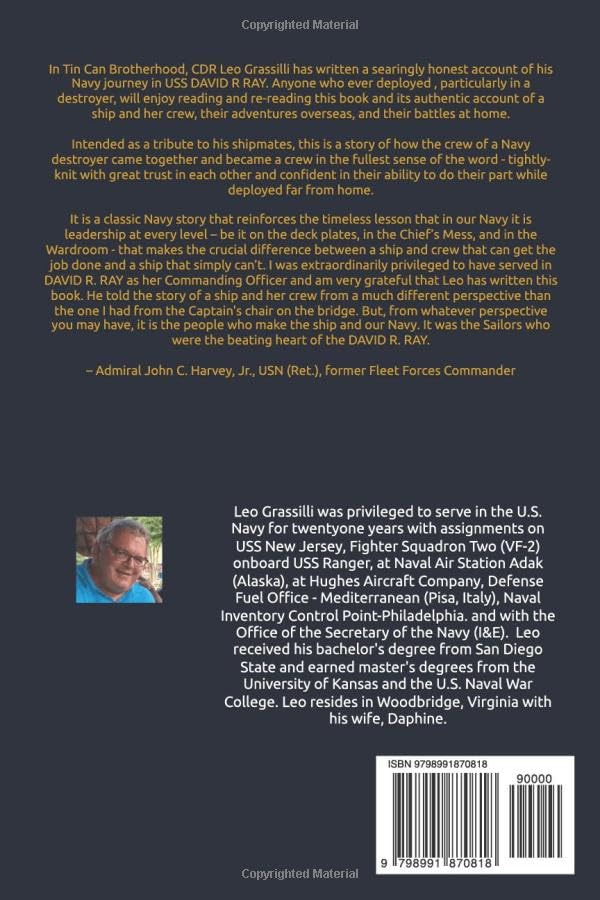 Copyrighted Material

In Tin Can Brotherhood, CDR Leo Grassilli has written a searingly honest account of his Navy journey in USS DAVID R RAY. Anyone who ever deployed , particularly in a destroyer, will enjoy reading and re-reading this book and its authentic account of a ship and her crew, their adventures overseas, and their battles at home.

Intended as a tribute to his shipmates, this is a story of how the crew of a Navy destroyer came together and became a crew in the fullest sense of the word - tightly-knit with great trust in each other and confident in their ability to do their part while deployed far from home.

It is a classic Navy story that reinforces the timeless lesson that in our Navy it is leadership at every level – be it on the deck plates, in the Chief's Mess, and in the Wardroom - that makes the crucial difference between a ship and crew that can get the job done and a ship that simply can't. I was extraordinarily privileged to have served in DAVID R. RAY as her Commanding Officer and am very grateful that Leo has written this book. He told the story of a ship and her crew from a much different perspective than the one I had from the Captain's chair on the bridge. But, from whatever perspective you may have, it is the people who make the ship and our Navy. It was the Sailors who were the beating heart of the DAVID R. RAY.

– Admiral John C. Harvey, Jr., USN (Ret.), former Fleet Forces Commander

Leo Grassilli was privileged to serve in the U.S. Navy for twentyone years with assignments on USS New Jersey, Fighter Squadron Two (VF-2) onboard USS Ranger, at Naval Air Station Adak (Alaska), at Hughes Aircraft Company, Defense Fuel Office - Mediterranean (Pisa, Italy), Naval Inventory Control Point-Philadelphia. and with the Office of the Secretary of the Navy (I&E). Leo received his bachelor's degree from San Diego State and earned master's degrees from the University of Kansas and the U.S. Naval War College. Leo resides in Woodbridge, Virginia with his wife, Daphine.

ISBN 9798991870818

90000

9 798991 870818

Copyrighted Material